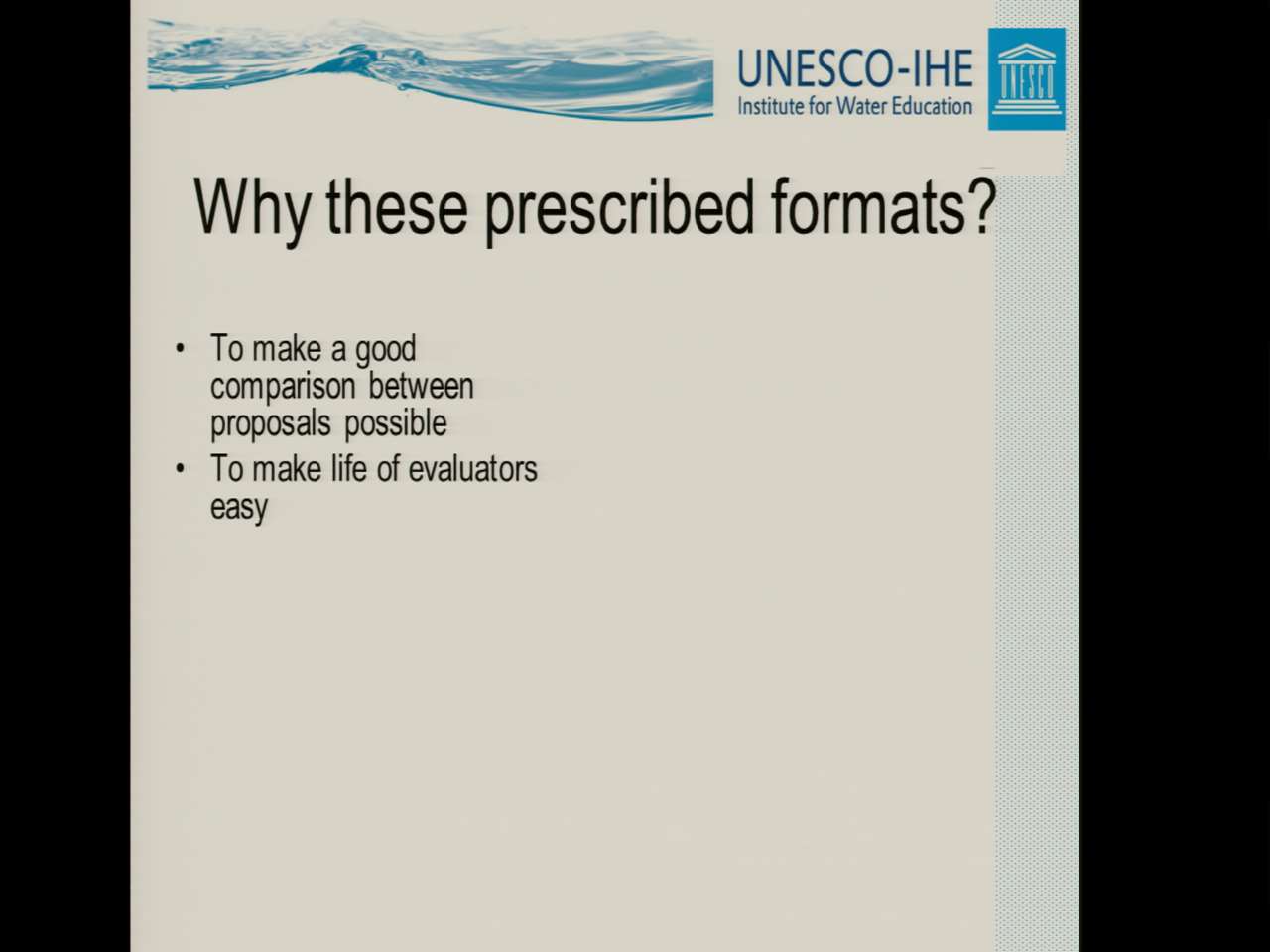 UNESCO-IHE
Institute for Water Education

UNESCO

Why these prescribed formats?

• To make a good comparison between proposals possible
• To make life of evaluators easy